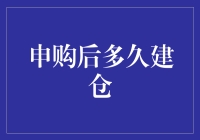 申购后多久建仓